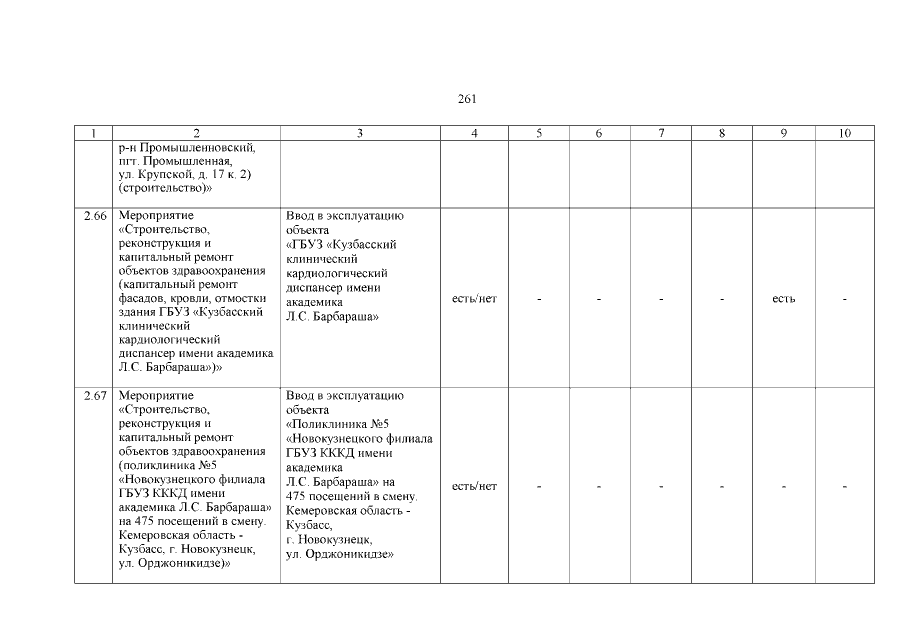 261

| 1 | 2 | 3 | 4 | 5 | 6 | 7 | 8 | 9 | 10 |
|---|---|---|---|---|---|---|---|---|---|
| | р-н Промышленновский, пгт. Промышленная, ул. Крупской, д. 17 к. 2) (строительство)» | | | | | | | | |
| 2.66 | Мероприятие «Строительство, реконструкция и капитальный ремонт объектов здравоохранения (капитальный ремонт фасадов, кровли, отмостки здания ГБУЗ «Кузбасский клинический кардиологический диспансер имени академика Л.С. Барбараша»)» | Ввод в эксплуатацию объекта «ГБУЗ «Кузбасский клинический кардиологический диспансер имени академика Л.С. Барбараша» | есть/нет | - | - | - | - | есть | - |
| 2.67 | Мероприятие «Строительство, реконструкция и капитальный ремонт объектов здравоохранения (поликлиника №5 «Новокузнецкого филиала ГБУЗ КККД имени академика Л.С. Барбараша» на 475 посещений в смену. Кемеровская область - Кузбасс, г. Новокузнецк, ул. Орджоникидзе)» | Ввод в эксплуатацию объекта «Поликлиника №5 «Новокузнецкого филиала ГБУЗ КККД имени академика Л.С. Барбараша» на 475 посещений в смену. Кемеровская область - Кузбасс, г. Новокузнецк, ул. Орджоникидзе» | есть/нет | - | - | - | - | - | - |